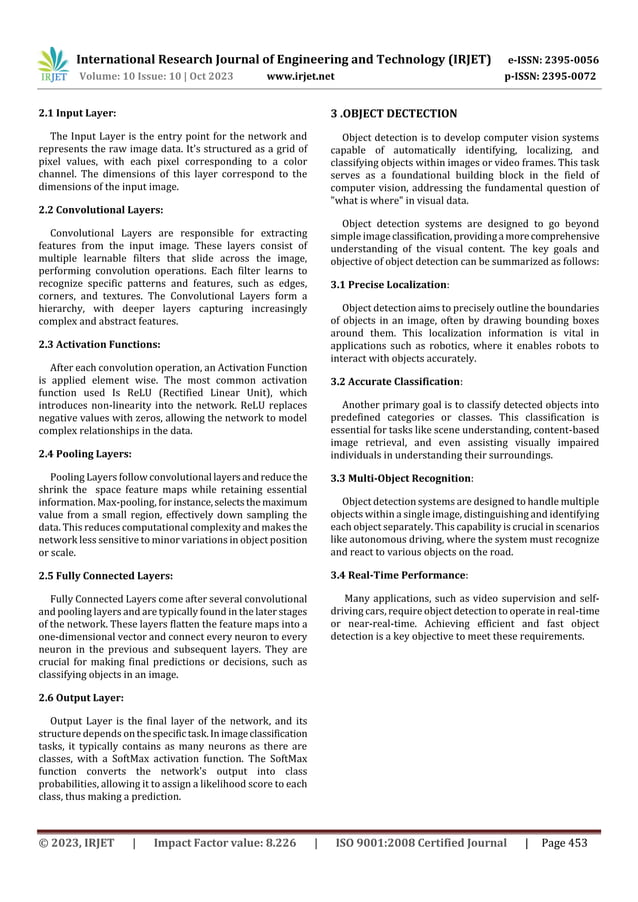 IRJET International Research Journal of Engineering and Technology (IRJET) e-ISSN: 2395-0056
Volume: 10 Issue: 10 | Oct 2023 www.irjet.net p-ISSN: 2395-0072

2.1 Input Layer:

The Input Layer is the entry point for the network and represents the raw image data. It's structured as a grid of pixel values, with each pixel corresponding to a color channel. The dimensions of this layer correspond to the dimensions of the input image.

2.2 Convolutional Layers:

Convolutional Layers are responsible for extracting features from the input image. These layers consist of multiple learnable filters that slide across the image, performing convolution operations. Each filter learns to recognize specific patterns and features, such as edges, corners, and textures. The Convolutional Layers form a hierarchy, with deeper layers capturing increasingly complex and abstract features.

2.3 Activation Functions:

After each convolution operation, an Activation Function is applied element wise. The most common activation function used Is ReLU (Rectified Linear Unit), which introduces non-linearity into the network. ReLU replaces negative values with zeros, allowing the network to model complex relationships in the data.

2.4 Pooling Layers:

Pooling Layers follow convolutional layers and reduce the shrink the space feature maps while retaining essential information. Max-pooling, for instance, selects the maximum value from a small region, effectively down sampling the data. This reduces computational complexity and makes the network less sensitive to minor variations in object position or scale.

2.5 Fully Connected Layers:

Fully Connected Layers come after several convolutional and pooling layers and are typically found in the later stages of the network. These layers flatten the feature maps into a one-dimensional vector and connect every neuron to every neuron in the previous and subsequent layers. They are crucial for making final predictions or decisions, such as classifying objects in an image.

2.6 Output Layer:

Output Layer is the final layer of the network, and its structure depends on the specific task. In image classification tasks, it typically contains as many neurons as there are classes, with a SoftMax activation function. The SoftMax function converts the network's output into class probabilities, allowing it to assign a likelihood score to each class, thus making a prediction.

3 .OBJECT DECTECTION

Object detection is to develop computer vision systems capable of automatically identifying, localizing, and classifying objects within images or video frames. This task serves as a foundational building block in the field of computer vision, addressing the fundamental question of "what is where" in visual data.

Object detection systems are designed to go beyond simple image classification, providing a more comprehensive understanding of the visual content. The key goals and objective of object detection can be summarized as follows:

3.1 Precise Localization:

Object detection aims to precisely outline the boundaries of objects in an image, often by drawing bounding boxes around them. This localization information is vital in applications such as robotics, where it enables robots to interact with objects accurately.

3.2 Accurate Classification:

Another primary goal is to classify detected objects into predefined categories or classes. This classification is essential for tasks like scene understanding, content-based image retrieval, and even assisting visually impaired individuals in understanding their surroundings.

3.3 Multi-Object Recognition:

Object detection systems are designed to handle multiple objects within a single image, distinguishing and identifying each object separately. This capability is crucial in scenarios like autonomous driving, where the system must recognize and react to various objects on the road.

3.4 Real-Time Performance:

Many applications, such as video supervision and self-driving cars, require object detection to operate in real-time or near-real-time. Achieving efficient and fast object detection is a key objective to meet these requirements.

© 2023, IRJET | Impact Factor value: 8.226 | ISO 9001:2008 Certified Journal | Page 453